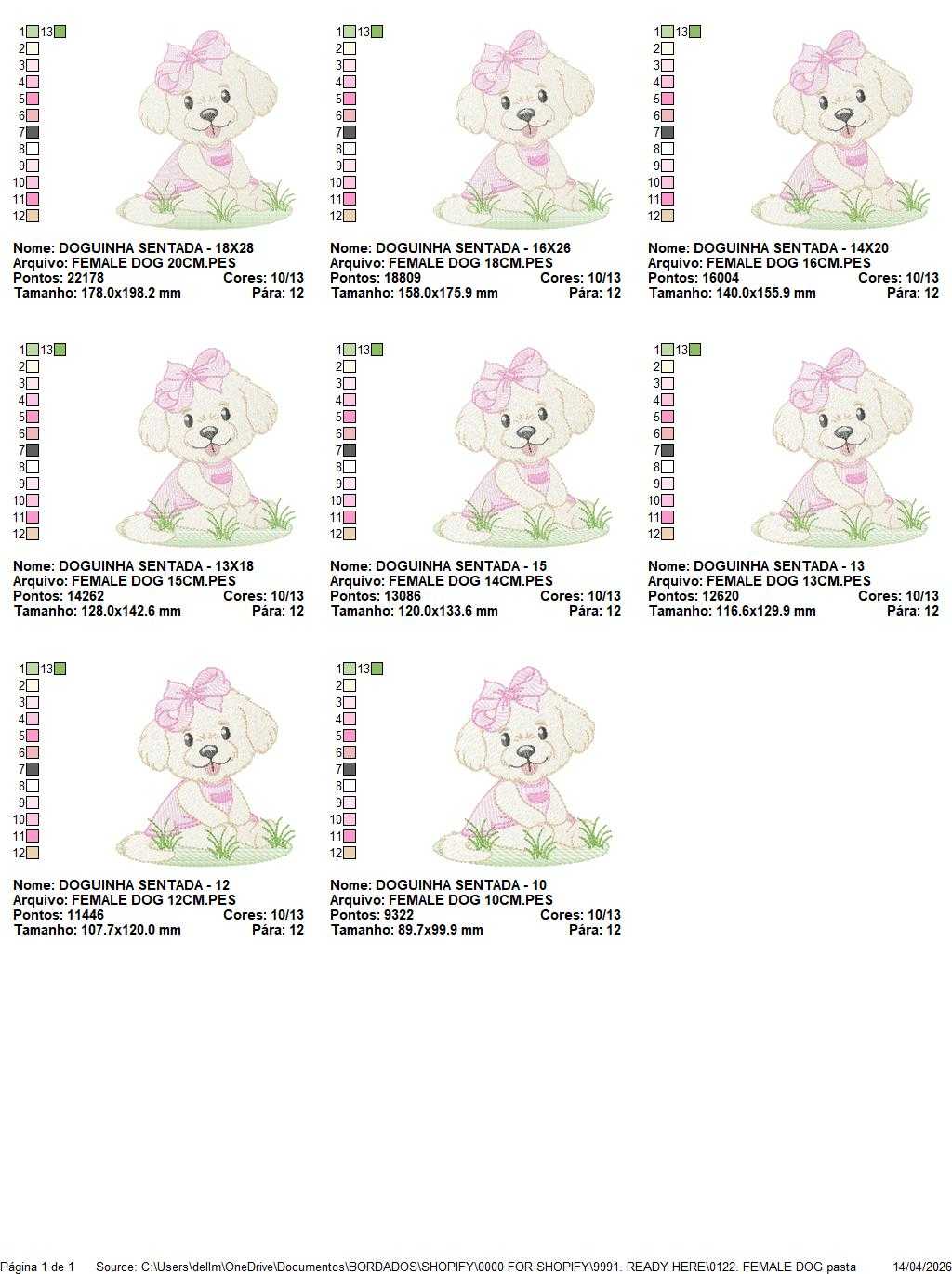 1 13
2
3
4
5
6
7
8
9
10
11
12

Nome: DOGUINHA SENTADA - 18X28
Arquivo: FEMALE DOG 20CM.PES
Pontos: 22178 Cores: 10/13
Tamanho: 178.0x198.2 mm Pára: 12

1 13
2
3
4
5
6
7
8
9
10
11
12

Nome: DOGUINHA SENTADA - 16X26
Arquivo: FEMALE DOG 18CM.PES
Pontos: 18809 Cores: 10/13
Tamanho: 158.0x175.9 mm Pára: 12

1 13
2
3
4
5
6
7
8
9
10
11
12

Nome: DOGUINHA SENTADA - 14X20
Arquivo: FEMALE DOG 16CM.PES
Pontos: 16004 Cores: 10/13
Tamanho: 140.0x155.9 mm Pára: 12

1 13
2
3
4
5
6
7
8
9
10
11
12

Nome: DOGUINHA SENTADA - 13X18
Arquivo: FEMALE DOG 15CM.PES
Pontos: 14262 Cores: 10/13
Tamanho: 128.0x142.6 mm Pára: 12

1 13
2
3
4
5
6
7
8
9
10
11
12

Nome: DOGUINHA SENTADA - 15
Arquivo: FEMALE DOG 14CM.PES
Pontos: 13086 Cores: 10/13
Tamanho: 120.0x133.6 mm Pára: 12

1 13
2
3
4
5
6
7
8
9
10
11
12

Nome: DOGUINHA SENTADA - 13
Arquivo: FEMALE DOG 13CM.PES
Pontos: 12620 Cores: 10/13
Tamanho: 116.6x129.9 mm Pára: 12

1 13
2
3
4
5
6
7
8
9
10
11
12

Nome: DOGUINHA SENTADA - 12
Arquivo: FEMALE DOG 12CM.PES
Pontos: 11446 Cores: 10/13
Tamanho: 107.7x120.0 mm Pára: 12

1 13
2
3
4
5
6
7
8
9
10
11
12

Nome: DOGUINHA SENTADA - 10
Arquivo: FEMALE DOG 10CM.PES
Pontos: 9322 Cores: 10/13
Tamanho: 89.7x99.9 mm Pára: 12

Página 1 de 1 Source: C:\Users\dellm\OneDrive\Documentos\BORDADOS\SHOPIFY\0000 FOR SHOPIFY\9991. READY HERE\0122. FEMALE DOG pasta 14/04/2026